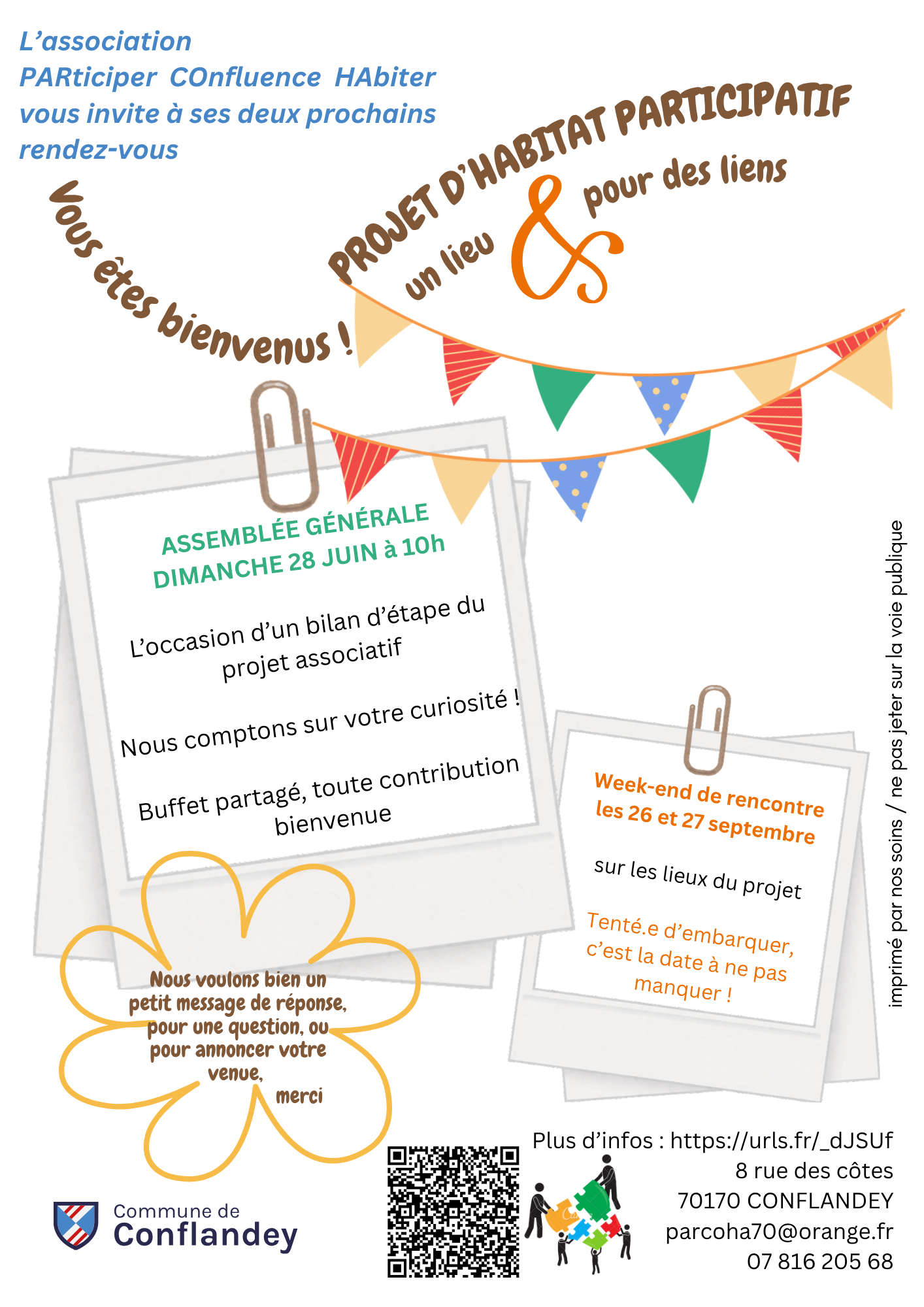 L'association
PARticiper COnfluence HAbiter
vous invite à ses deux prochains rendez-vous

Vous êtes bienvenus !

PROJET D'HABITAT PARTICIPATIF
un lieu & pour des liens

ASSEMBLÉE GÉNÉRALE
DIMANCHE 28 JUIN à 10h

L'occasion d'un bilan d'étape du projet associatif

Nous comptons sur votre curiosité !

Buffet partagé, toute contribution bienvenue

Week-end de rencontre
les 26 et 27 septembre

sur les lieux du projet

Tenté.e d'embarquer, c'est la date à ne pas manquer !

Nous voulons bien un petit message de réponse, pour une question, ou pour annoncer votre venue,
merci

imprimé par nos soins / ne pas jeter sur la voie publique

Commune de
Conflandey

Plus d'infos : https://urls.fr/_dJSUf
8 rue des côtes
70170 CONFLANDEY
parcoha70@orange.fr
07 816 205 68